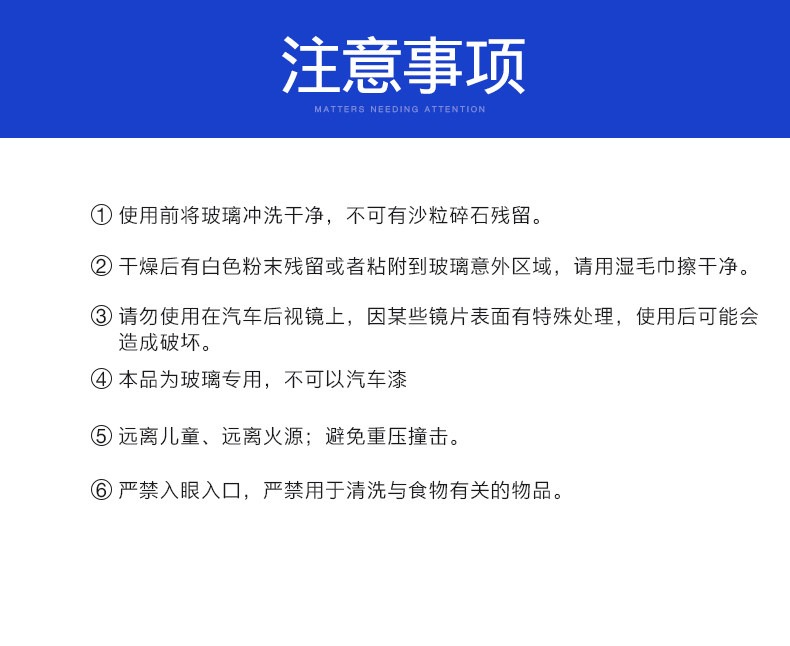 注意事项
MATTERS NEEDING ATTENTION

① 使用前将玻璃冲洗干净，不可有沙粒碎石残留。

② 干燥后有白色粉末残留或者粘附到玻璃意外区域，请用湿毛巾擦干净。

③ 请勿使用在汽车后视镜上，因某些镜片表面有特殊处理，使用后可能会造成破坏。

④ 本品为玻璃专用，不可以汽车漆

⑤ 远离儿童、远离火源；避免重压撞击。

⑥ 严禁入眼入口，严禁用于清洗与食物有关的物品。